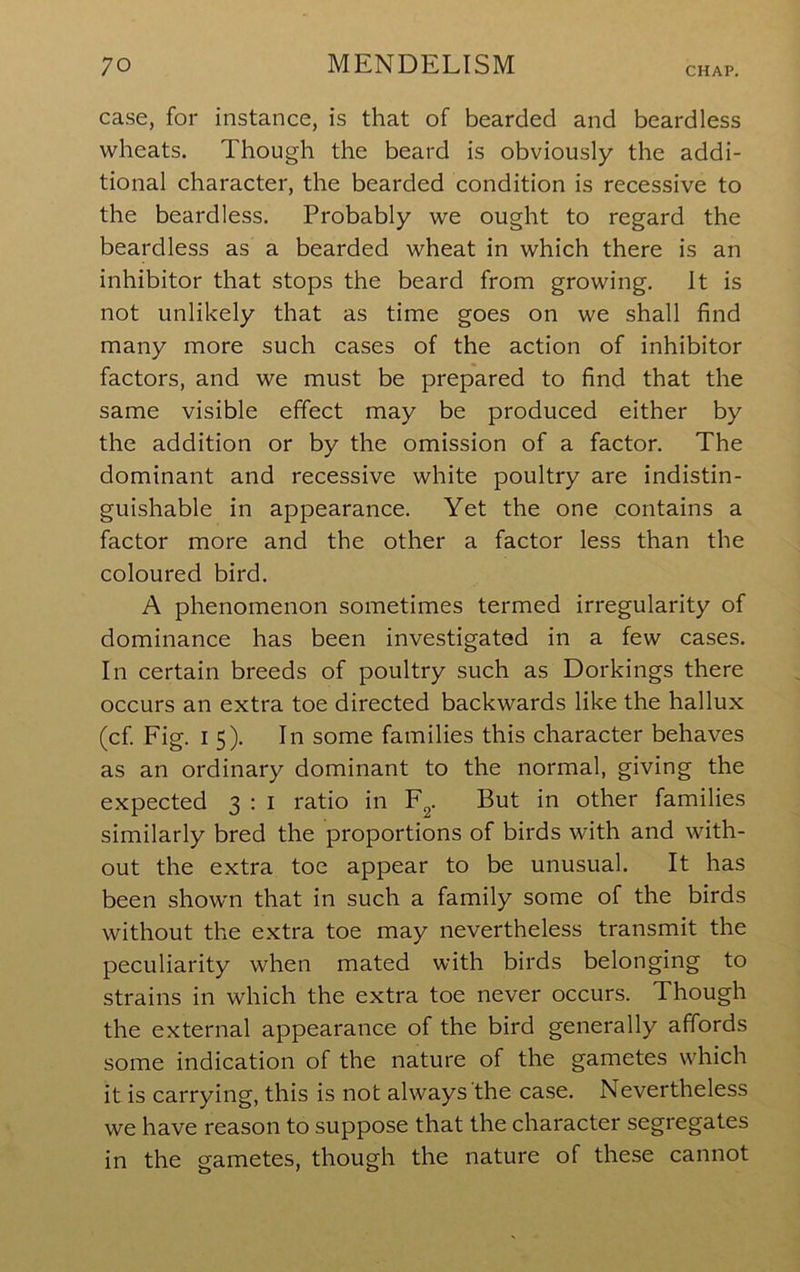 70 MENDELISM CHAP.

case, for instance, is that of bearded and beardless wheats. Though the beard is obviously the additional character, the bearded condition is recessive to the beardless. Probably we ought to regard the beardless as a bearded wheat in which there is an inhibitor that stops the beard from growing. It is not unlikely that as time goes on we shall find many more such cases of the action of inhibitor factors, and we must be prepared to find that the same visible effect may be produced either by the addition or by the omission of a factor. The dominant and recessive white poultry are indistinguishable in appearance. Yet the one contains a factor more and the other a factor less than the coloured bird.

A phenomenon sometimes termed irregularity of dominance has been investigated in a few cases. In certain breeds of poultry such as Dorkings there occurs an extra toe directed backwards like the hallux (cf. Fig. 15). In some families this character behaves as an ordinary dominant to the normal, giving the expected 3 : 1 ratio in $F_2$. But in other families similarly bred the proportions of birds with and without the extra toe appear to be unusual. It has been shown that in such a family some of the birds without the extra toe may nevertheless transmit the peculiarity when mated with birds belonging to strains in which the extra toe never occurs. Though the external appearance of the bird generally affords some indication of the nature of the gametes which it is carrying, this is not always the case. Nevertheless we have reason to suppose that the character segregates in the gametes, though the nature of these cannot